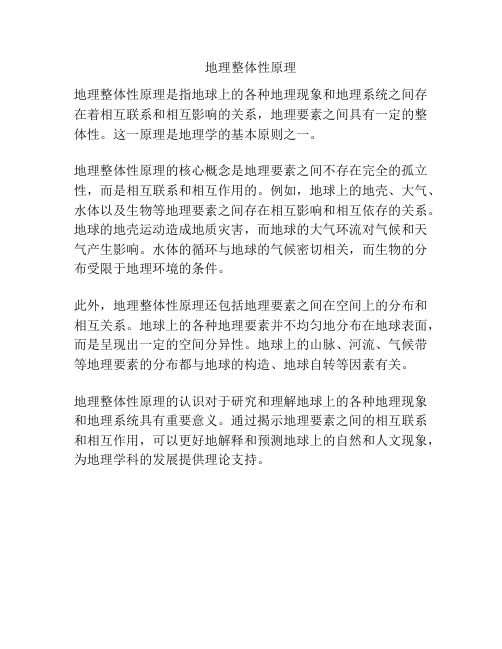 地理整体性原理

地理整体性原理是指地球上的各种地理现象和地理系统之间存在着相互联系和相互影响的关系，地理要素之间具有一定的整体性。这一原理是地理学的基本原则之一。

地理整体性原理的核心概念是地理要素之间不存在完全的孤立性，而是相互联系和相互作用的。例如，地球上的地壳、大气、水体以及生物等地理要素之间存在相互影响和相互依存的关系。地球的地壳运动造成地质灾害，而地球的大气环流对气候和天气产生影响。水体的循环与地球的气候密切相关，而生物的分布受限于地理环境的条件。

此外，地理整体性原理还包括地理要素之间在空间上的分布和相互关系。地球上的各种地理要素并不均匀地分布在地球表面，而是呈现出一定的空间分异性。地球上的山脉、河流、气候带等地理要素的分布都与地球的构造、地球自转等因素有关。

地理整体性原理的认识对于研究和理解地球上的各种地理现象和地理系统具有重要意义。通过揭示地理要素之间的相互联系和相互作用，可以更好地解释和预测地球上的自然和人文现象，为地理学科的发展提供理论支持。